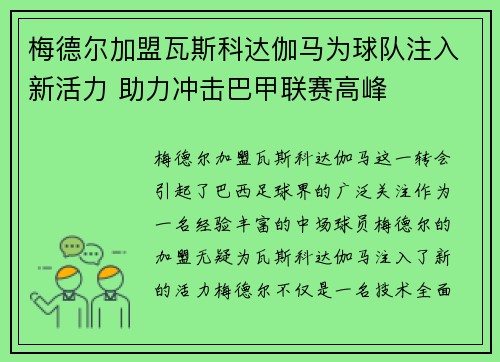 梅德尔加盟瓦斯科达伽马为球队注入新活力 助力冲击巴甲联赛高峰

梅德尔加盟瓦斯科达伽马这一转会引起了巴西足球界的广泛关注作为一名经验丰富的中场球员梅德尔的加盟无疑为瓦斯科达伽马注入了新的活力梅德尔不仅是一名技术全面